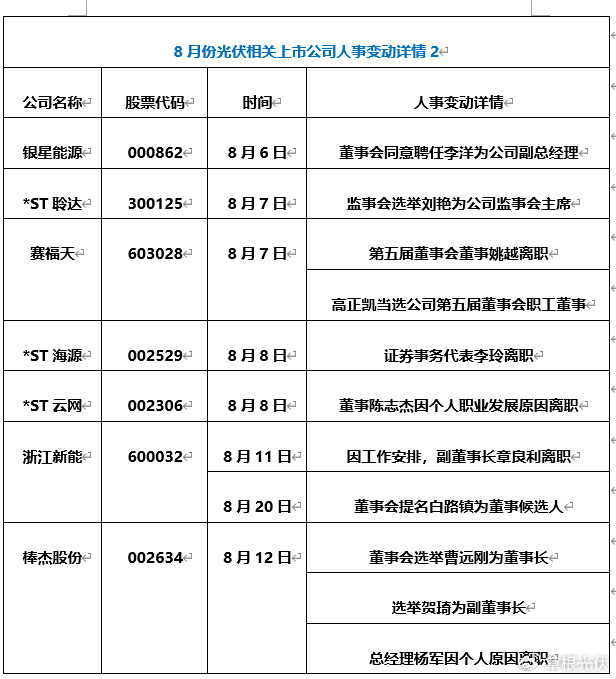 8 月份光伏相关上市公司人事变动详情 2

| 公司名称 | 股票代码 | 时间 | 人事变动详情 |
|---|---|---|---|
| 银星能源 | 000862 | 8 月 6 日 | 董事会同意聘任李洋为公司副总经理 |
| *ST 聆达 | 300125 | 8 月 7 日 | 监事会选举刘艳为公司监事会主席 |
| 赛福天 | 603028 | 8 月 7 日 | 第五届董事会董事姚越离职 |
| | | | 高正凯当选公司第五届董事会职工董事 |
| *ST 海源 | 002529 | 8 月 8 日 | 证券事务代表李玲离职 |
| *ST 云网 | 002306 | 8 月 8 日 | 董事陈志杰因个人职业发展原因离职 |
| 浙江新能 | 600032 | 8 月 11 日 | 因工作安排，副董事长章良利离职 |
| | | 8 月 20 日 | 董事会提名白路镇为董事候选人 |
| 棒杰股份 | 002634 | 8 月 12 日 | 董事会选举曹远刚为董事长 |
| | | | 选举贺琦为副董事长 |
| | | | 总经理杨军因个人原因离职 |

草根光伏